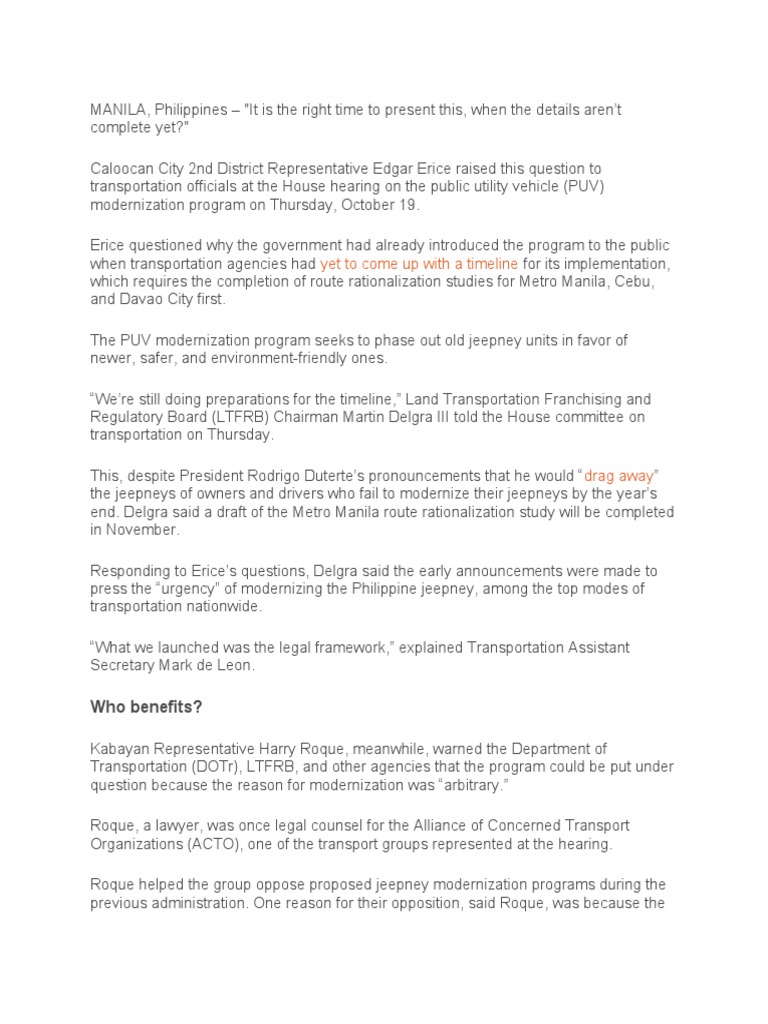 MANILA, Philippines – "It is the right time to present this, when the details aren't complete yet?"

Caloocan City 2nd District Representative Edgar Erice raised this question to transportation officials at the House hearing on the public utility vehicle (PUV) modernization program on Thursday, October 19.

Erice questioned why the government had already introduced the program to the public when transportation agencies had yet to come up with a timeline for its implementation, which requires the completion of route rationalization studies for Metro Manila, Cebu, and Davao City first.

The PUV modernization program seeks to phase out old jeepney units in favor of newer, safer, and environment-friendly ones.

"We're still doing preparations for the timeline," Land Transportation Franchising and Regulatory Board (LTFRB) Chairman Martin Delgra III told the House committee on transportation on Thursday.

This, despite President Rodrigo Duterte's pronouncements that he would "drag away" the jeepneys of owners and drivers who fail to modernize their jeepneys by the year's end. Delgra said a draft of the Metro Manila route rationalization study will be completed in November.

Responding to Erice's questions, Delgra said the early announcements were made to press the "urgency" of modernizing the Philippine jeepney, among the top modes of transportation nationwide.

"What we launched was the legal framework," explained Transportation Assistant Secretary Mark de Leon.

Who benefits?

Kabayan Representative Harry Roque, meanwhile, warned the Department of Transportation (DOTr), LTFRB, and other agencies that the program could be put under question because the reason for modernization was "arbitrary."

Roque, a lawyer, was once legal counsel for the Alliance of Concerned Transport Organizations (ACTO), one of the transport groups represented at the hearing.

Roque helped the group oppose proposed jeepney modernization programs during the previous administration. One reason for their opposition, said Roque, was because the